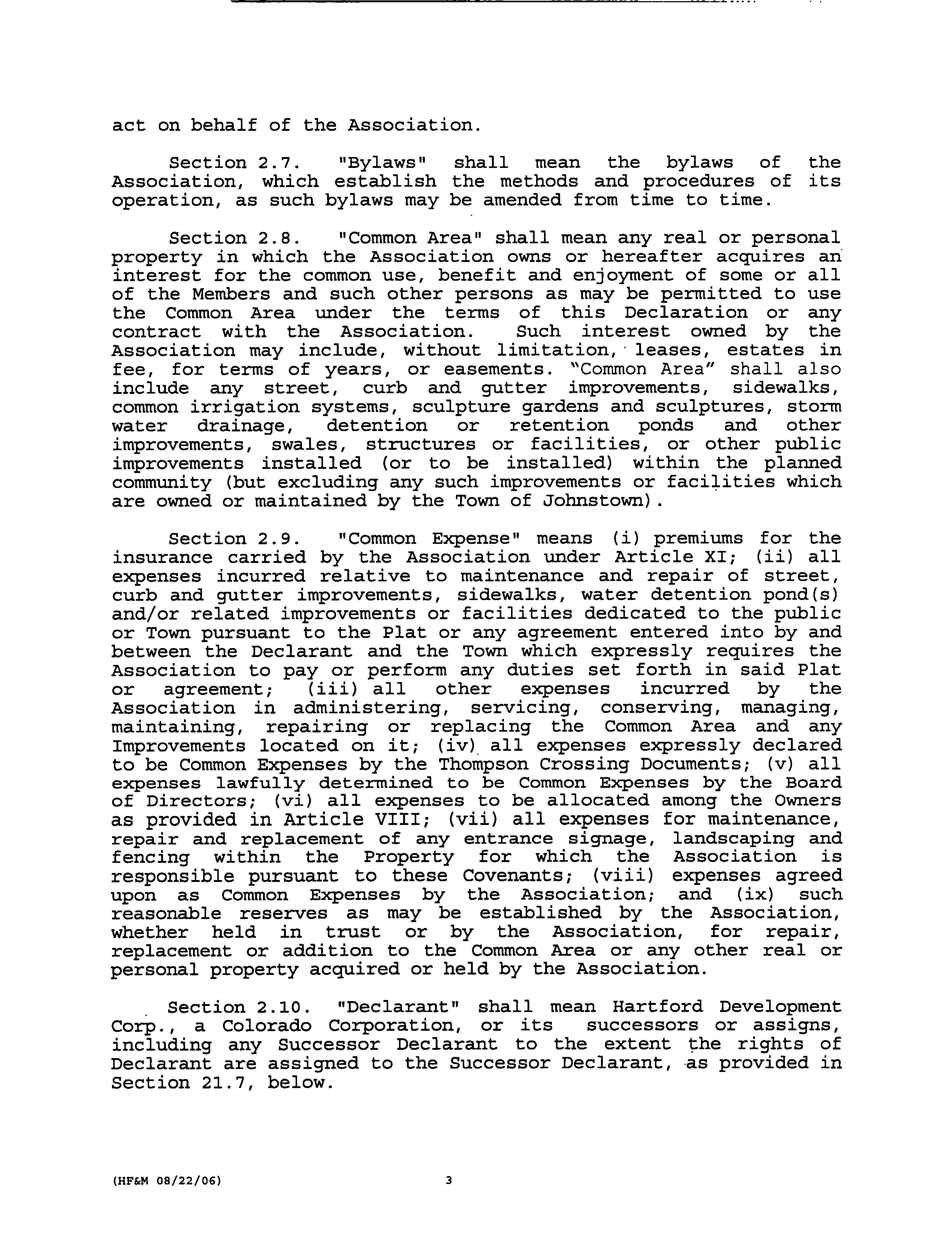 act on behalf of the Association.

Section 2.7. "Bylaws" shall mean the bylaws of the Association, which establish the methods and procedures of its operation, as such bylaws may be amended from time to time.

Section 2.8. "Common Area" shall mean any real or personal property in which the Association owns or hereafter acquires an interest for the common use, benefit and enjoyment of some or all of the Members and such other persons as may be permitted to use the Common Area under the terms of this Declaration or any contract with the Association. Such interest owned by the Association may include, without limitation, leases, estates in fee, for terms of years, or easements. "Common Area" shall also include any street, curb and gutter improvements, sidewalks, common irrigation systems, sculpture gardens and sculptures, storm water drainage, detention or retention ponds and other improvements, swales, structures or facilities, or other public improvements installed (or to be installed) within the planned community (but excluding any such improvements or facilities which are owned or maintained by the Town of Johnstown).

Section 2.9. "Common Expense" means (i) premiums for the insurance carried by the Association under Article XI; (ii) all expenses incurred relative to maintenance and repair of street, curb and gutter improvements, sidewalks, water detention pond(s) and/or related improvements or facilities dedicated to the public or Town pursuant to the Plat or any agreement entered into by and between the Declarant and the Town which expressly requires the Association to pay or perform any duties set forth in said Plat or agreement; (iii) all other expenses incurred by the Association in administering, servicing, conserving, managing, maintaining, repairing or replacing the Common Area and any Improvements located on it; (iv) all expenses expressly declared to be Common Expenses by the Thompson Crossing Documents; (v) all expenses lawfully determined to be Common Expenses by the Board of Directors; (vi) all expenses to be allocated among the Owners as provided in Article VIII; (vii) all expenses for maintenance, repair and replacement of any entrance signage, landscaping and fencing within the Property for which the Association is responsible pursuant to these Covenants; (viii) expenses agreed upon as Common Expenses by the Association; and (ix) such reasonable reserves as may be established by the Association, whether held in trust or by the Association, for repair, replacement or addition to the Common Area or any other real or personal property acquired or held by the Association.

Section 2.10. "Declarant" shall mean Hartford Development Corp., a Colorado Corporation, or its successors or assigns, including any Successor Declarant to the extent the rights of Declarant are assigned to the Successor Declarant, as provided in Section 21.7, below.

(HF&M 08/22/06) 3